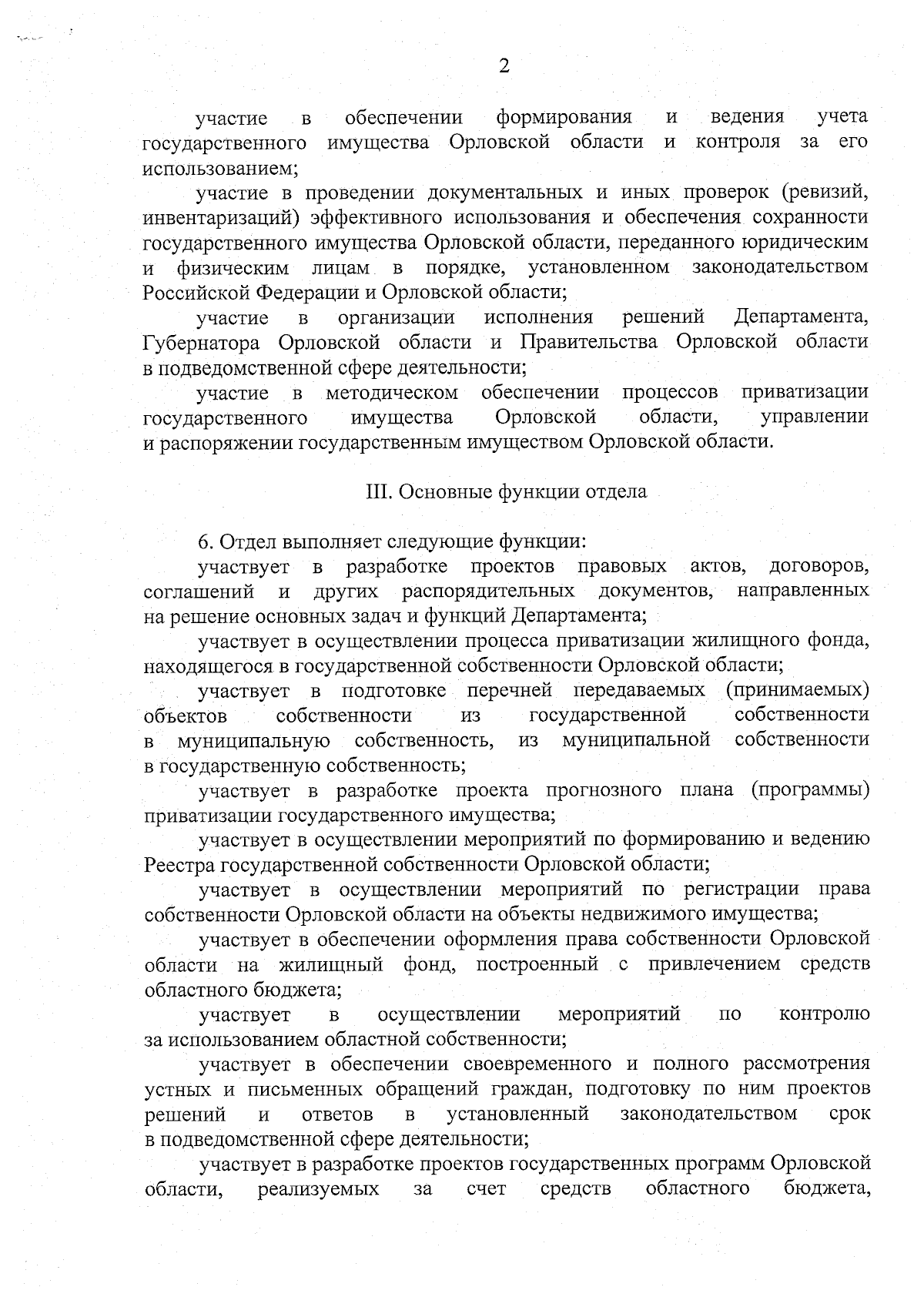 2

участие в обеспечении формирования и ведения учета государственного имущества Орловской области и контроля за его использованием;

участие в проведении документальных и иных проверок (ревизий, инвентаризаций) эффективного использования и обеспечения сохранности государственного имущества Орловской области, переданного юридическим и физическим лицам в порядке, установленном законодательством Российской Федерации и Орловской области;

участие в организации исполнения решений Департамента, Губернатора Орловской области и Правительства Орловской области в подведомственной сфере деятельности;

участие в методическом обеспечении процессов приватизации государственного имущества Орловской области, управлении и распоряжении государственным имуществом Орловской области.

III. Основные функции отдела

6. Отдел выполняет следующие функции:

участвует в разработке проектов правовых актов, договоров, соглашений и других распорядительных документов, направленных на решение основных задач и функций Департамента;

участвует в осуществлении процесса приватизации жилищного фонда, находящегося в государственной собственности Орловской области;

участвует в подготовке перечней передаваемых (принимаемых) объектов собственности из государственной собственности в муниципальную собственность, из муниципальной собственности в государственную собственность;

участвует в разработке проекта прогнозного плана (программы) приватизации государственного имущества;

участвует в осуществлении мероприятий по формированию и ведению Реестра государственной собственности Орловской области;

участвует в осуществлении мероприятий по регистрации права собственности Орловской области на объекты недвижимого имущества;

участвует в обеспечении оформления права собственности Орловской области на жилищный фонд, построенный с привлечением средств областного бюджета;

участвует в осуществлении мероприятий по контролю за использованием областной собственности;

участвует в обеспечении своевременного и полного рассмотрения устных и письменных обращений граждан, подготовку по ним проектов решений и ответов в установленный законодательством срок в подведомственной сфере деятельности;

участвует в разработке проектов государственных программ Орловской области, реализуемых за счет средств областного бюджета,